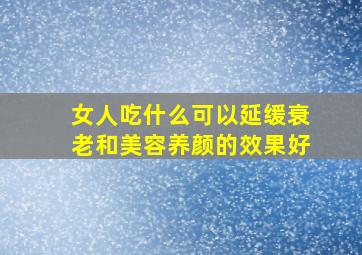 女人吃什么可以延缓衰老和美容养颜的效果好